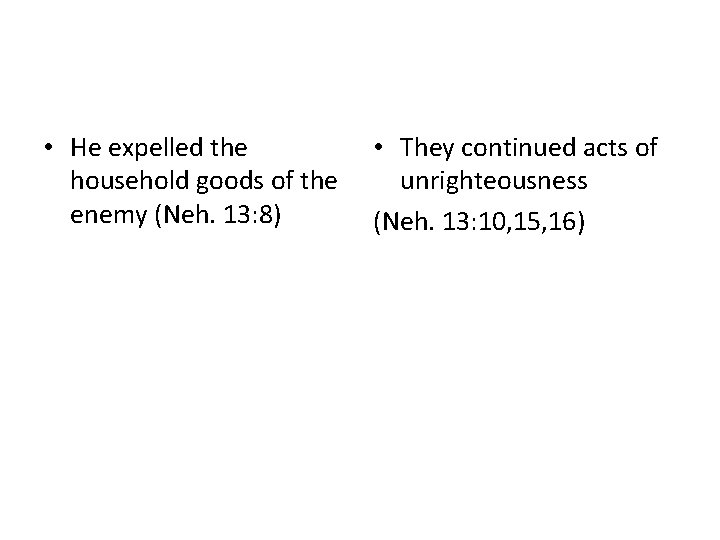 • He expelled the household goods of the enemy (Neh. 13:8)

• They continued acts of unrighteousness

(Neh. 13:10,15,16)